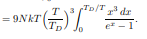 $= 9NkT\left(\frac{T}{T_D}\right)^3 \int_0^{T_D/T} \frac{x^3\,dx}{e^x - 1}.$